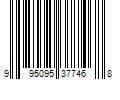 9 95095 37746 8